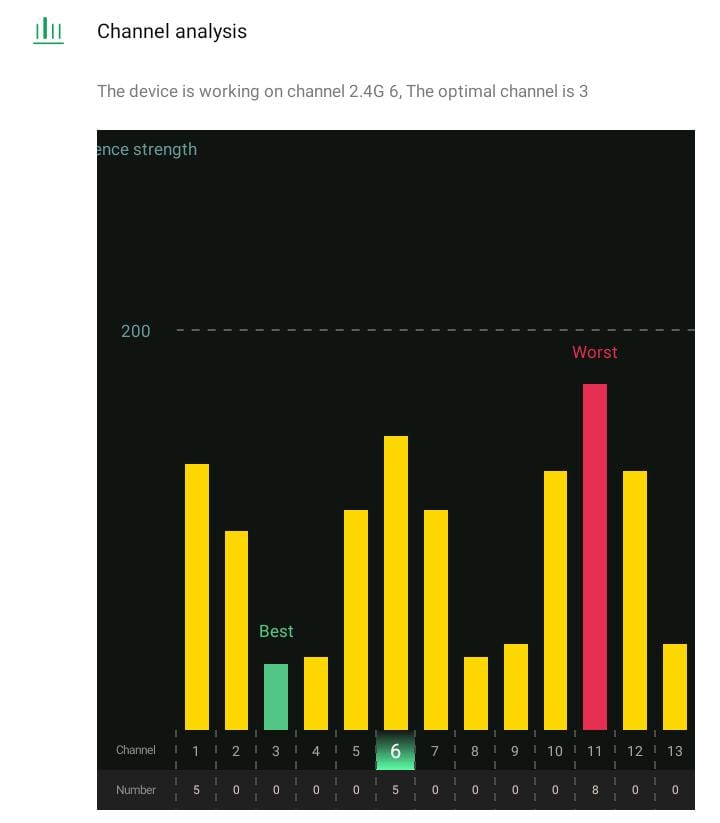 Channel analysis

The device is working on channel 2.4G 6, The optimal channel is 3

ence strength

200

Worst

Best

| Channel | 1 | 2 | 3 | 4 | 5 | 6 | 7 | 8 | 9 | 10 | 11 | 12 | 13 |
|---|---|---|---|---|---|---|---|---|---|---|---|---|---|
| Number | 5 | 0 | 0 | 0 | 0 | 5 | 0 | 0 | 0 | 0 | 8 | 0 | 0 |